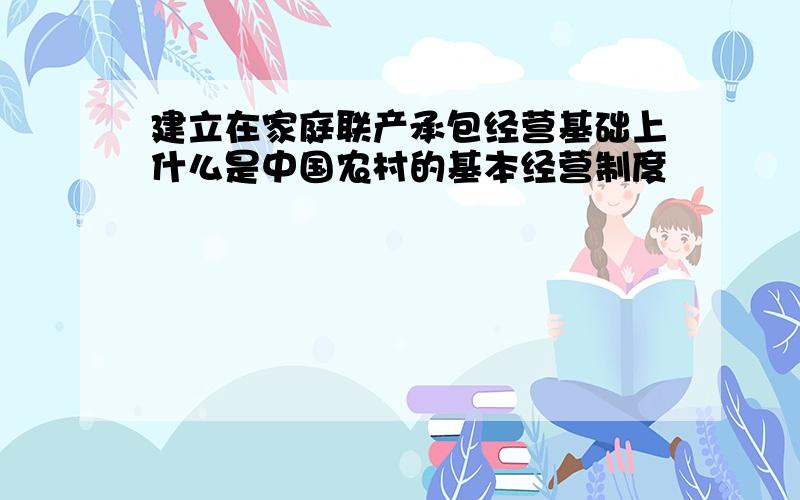 建立在家庭联产承包经营基础上什么是中国农村的基本经营制度